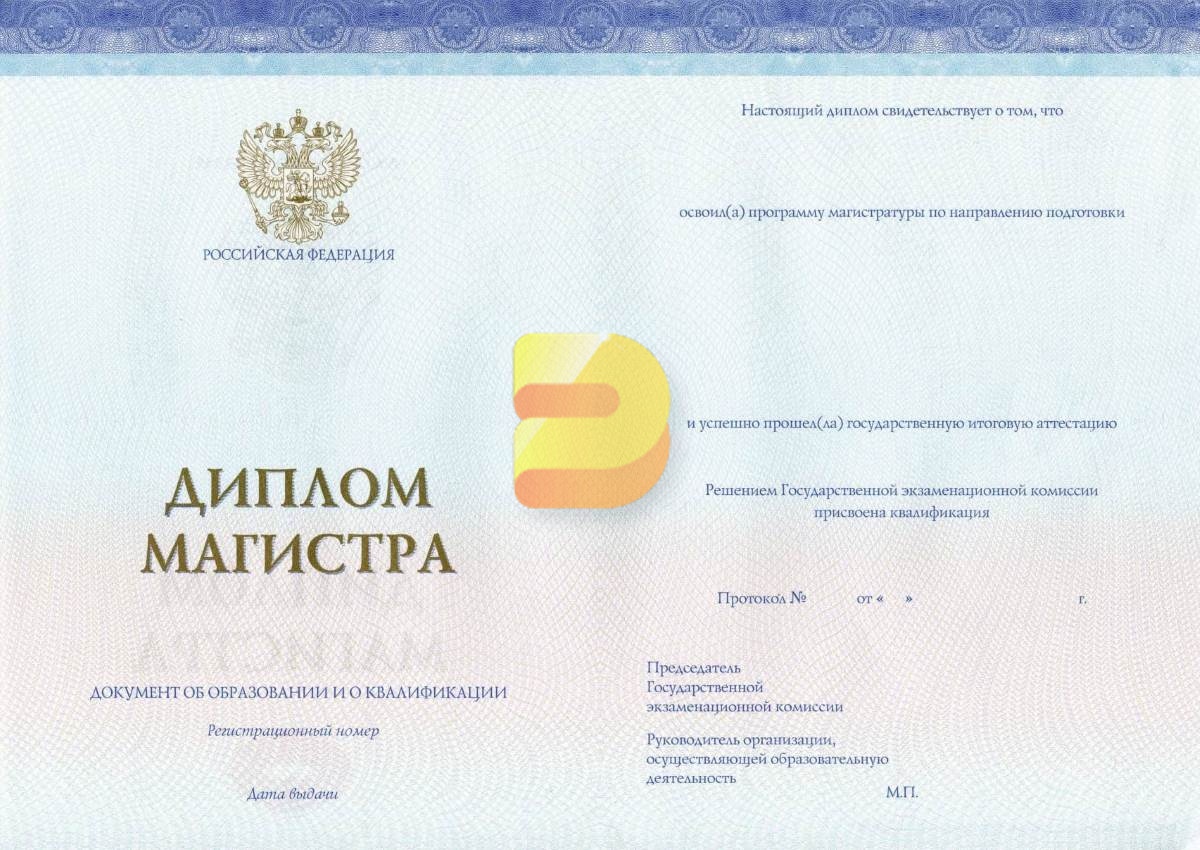 РОССИЙСКАЯ ФЕДЕРАЦИЯ

ДИПЛОМ
МАГИСТРА

ДОКУМЕНТ ОБ ОБРАЗОВАНИИ И О КВАЛИФИКАЦИИ

Регистрационный номер

Дата выдачи

Настоящий диплом свидетельствует о том, что

освоил(а) программу магистратуры по направлению подготовки

и успешно прошел(ла) государственную итоговую аттестацию

Решением Государственной экзаменационной комиссии присвоена квалификация

Протокол № от « » г.

Председатель
Государственной
экзаменационной комиссии

Руководитель организации,
осуществляющей образовательную
деятельность
М.П.